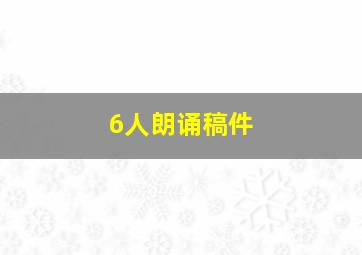 6人朗诵稿件